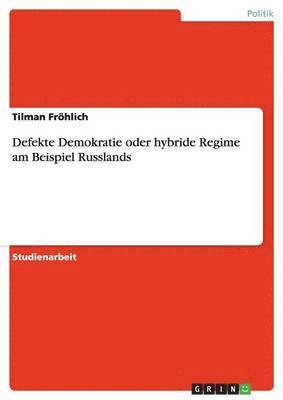 Politik

Tilman Fröhlich

Defekte Demokratie oder hybride Regime am Beispiel Russlands

Studienarbeit

GRIN